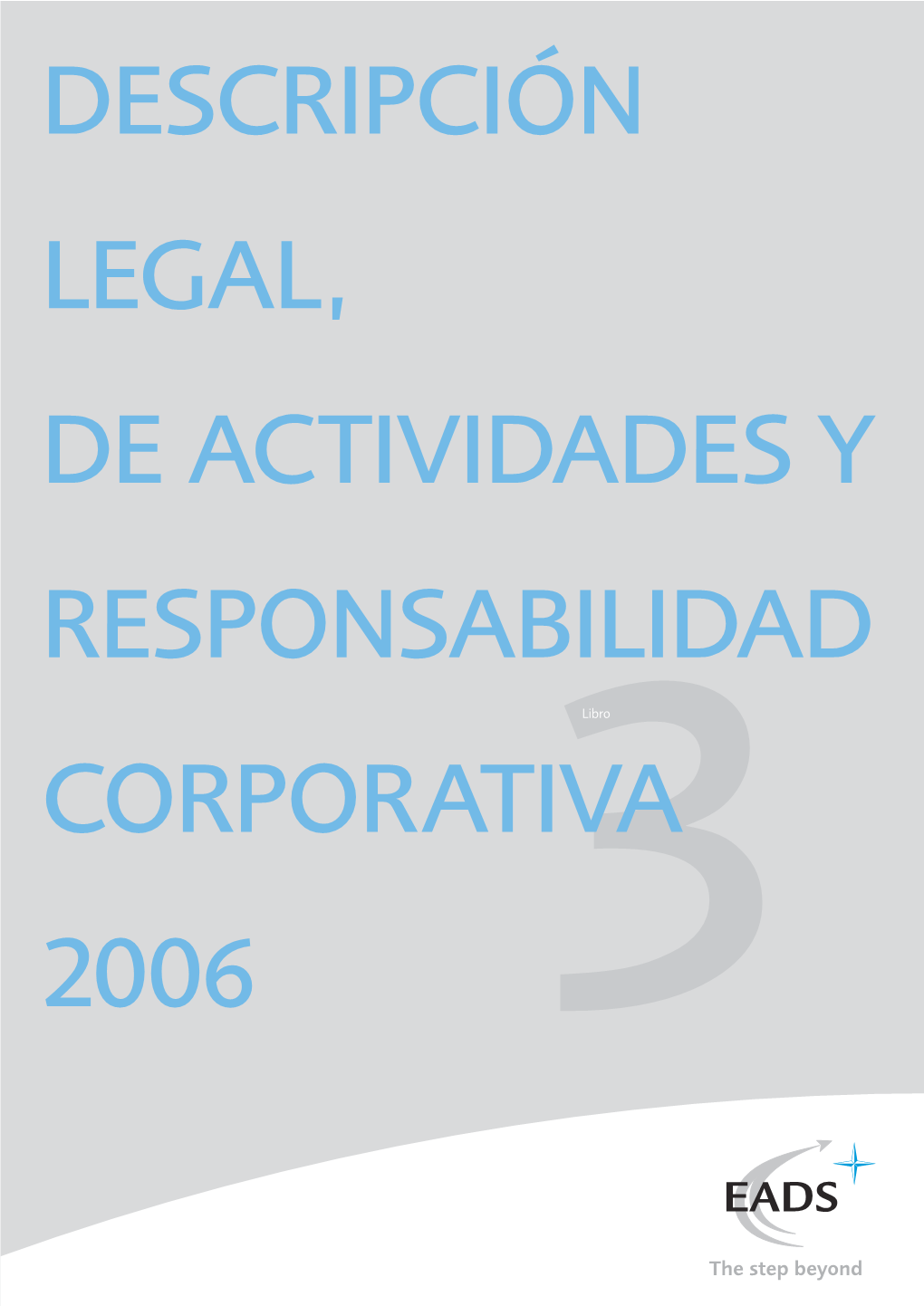 DESCRIPCIÓN LEGAL, DE ACTIVIDADES Y RESPONSABILIDAD CORPORATIVA 2006

Libro 3

EADS

The step beyond